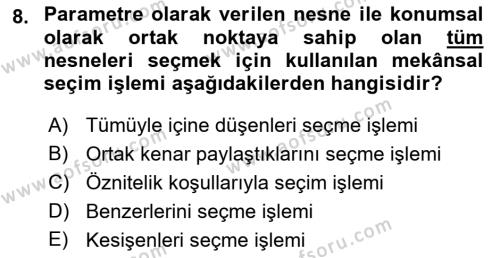 8. Parametre olarak verilen nesne ile konumsal olarak ortak noktaya sahip olan tüm nesneleri seçmek için kullanılan mekânsal seçim işlemi aşağıdakilerden hangisidir?

A) Tümüyle içine düşenleri seçme işlemi
B) Ortak kenar paylaştıklarını seçme işlemi
C) Öznitelik koşullarıyla seçim işlemi
D) Benzerlerini seçme işlemi
E) Kesişenleri seçme işlemi

www.aofsoru.com